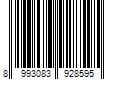 8 993083 928595